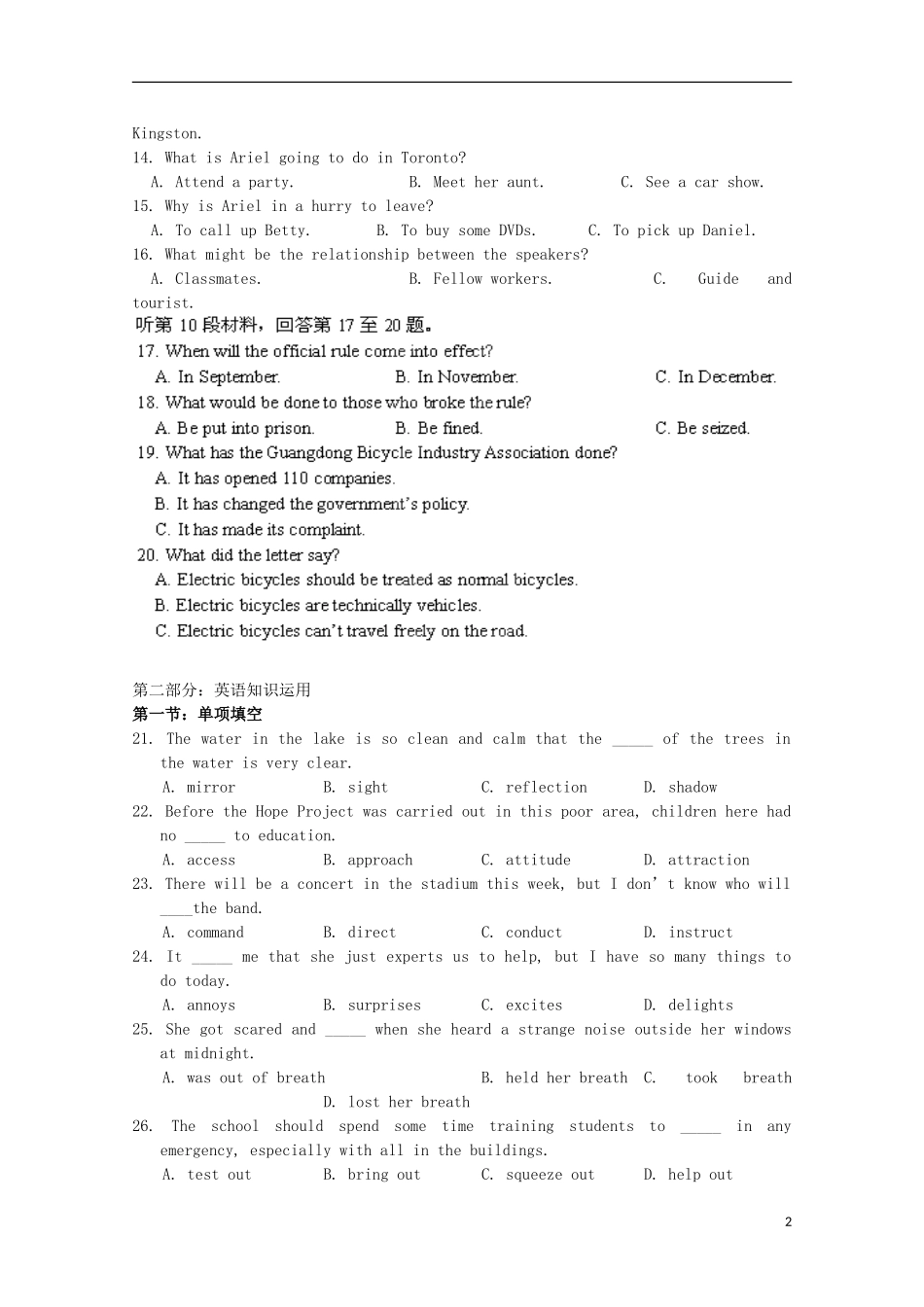 Kingston.
14. What is Ariel going to do in Toronto?
A. Attend a party. B. Meet her aunt. C. See a car show.
15. Why is Ariel in a hurry to leave?
A. To call up Betty. B. To buy some DVDs. C. To pick up Daniel.
16. What might be the relationship between the speakers?
A. Classmates. B. Fellow workers. C. Guide and tourist.
听第 10 段材料，回答第 17 至 20 题。
17. When will the official rule come into effect?
A. In September. B. In November. C. In December.
18. What would be done to those who broke the rule?
A. Be put into prison. B. Be fined. C. Be seized.
19. What has the Guangdong Bicycle Industry Association done?
A. It has opened 110 companies.
B. It has changed the government's policy.
C. It has made its complaint.
20. What did the letter say?
A. Electric bicycles should be treated as normal bicycles.
B. Electric bicycles are technically vehicles.
C. Electric bicycles can't travel freely on the road.

第二部分：英语知识运用
第一节：单项填空
21. The water in the lake is so clean and calm that the _____ of the trees in the water is very clear.
A. mirror B. sight C. reflection D. shadow
22. Before the Hope Project was carried out in this poor area, children here had no _____ to education.
A. access B. approach C. attitude D. attraction
23. There will be a concert in the stadium this week, but I don' t know who will ____the band.
A. command B. direct C. conduct D. instruct
24. It _____ me that she just experts us to help, but I have so many things to do today.
A. annoys B. surprises C. excites D. delights
25. She got scared and _____ when she heard a strange noise outside her windows at midnight.
A. was out of breath B. held her breath C. took breath D. lost her breath
26. The school should spend some time training students to _____ in any emergency, especially with all in the buildings.
A. test out B. bring out C. squeeze out D. help out

2